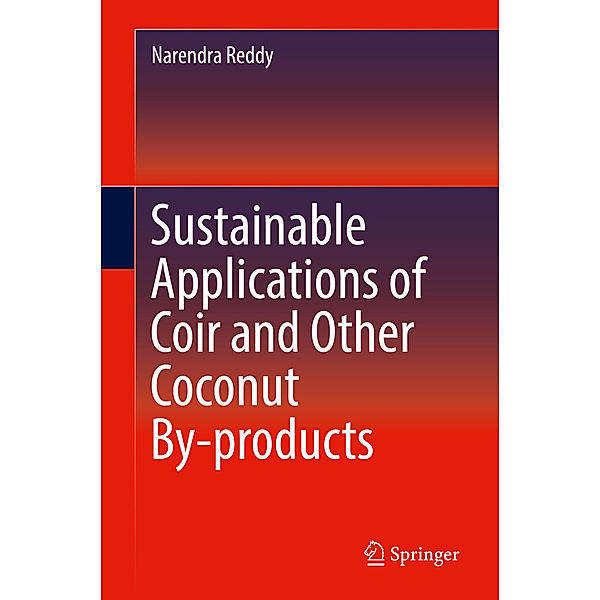 Narendra Reddy

Sustainable Applications of Coir and Other Coconut By-products

Springer